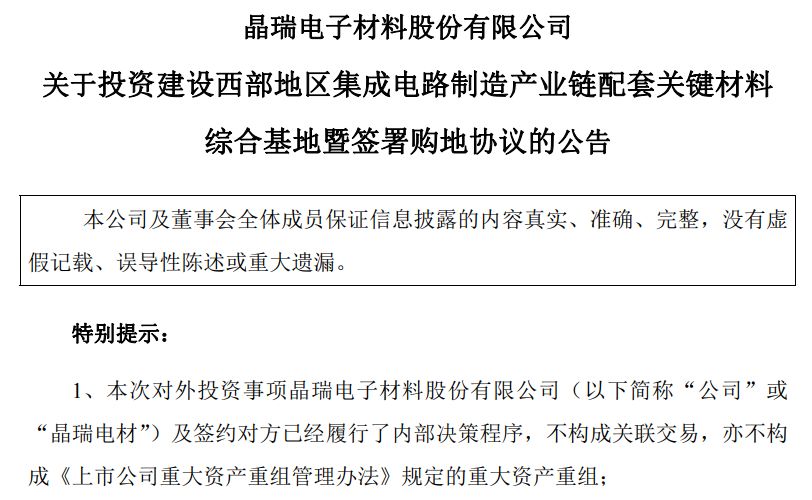 晶瑞电子材料股份有限公司

关于投资建设西部地区集成电路制造产业链配套关键材料综合基地暨签署购地协议的公告

本公司及董事会全体成员保证信息披露的内容真实、准确、完整，没有虚假记载、误导性陈述或重大遗漏。

特别提示：

1、本次对外投资事项晶瑞电子材料股份有限公司（以下简称“公司”或“晶瑞电材”）及签约对方已经履行了内部决策程序，不构成关联交易，亦不构成《上市公司重大资产重组管理办法》规定的重大资产重组；